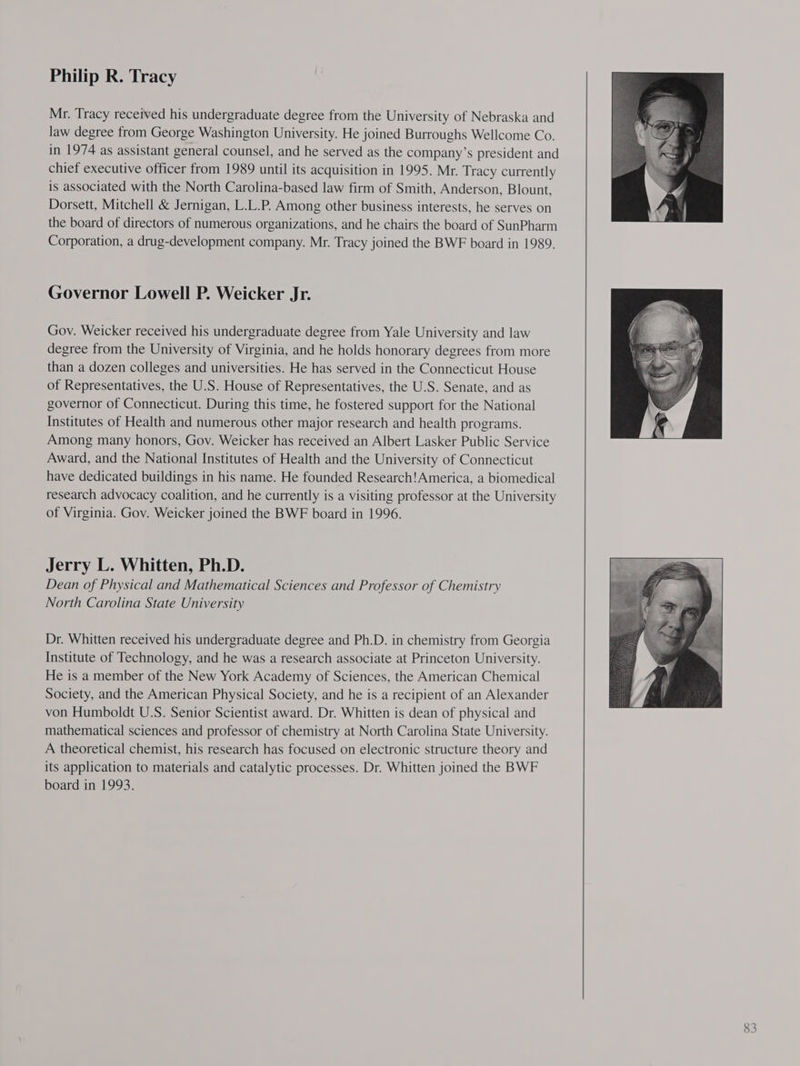 Philip R. Tracy

Mr. Tracy received his undergraduate degree from the University of Nebraska and law degree from George Washington University. He joined Burroughs Wellcome Co. in 1974 as assistant general counsel, and he served as the company's president and chief executive officer from 1989 until its acquisition in 1995. Mr. Tracy currently is associated with the North Carolina-based law firm of Smith, Anderson, Blount, Dorsett, Mitchell & Jernigan, L.L.P. Among other business interests, he serves on the board of directors of numerous organizations, and he chairs the board of SunPharm Corporation, a drug-development company. Mr. Tracy joined the BWF board in 1989.

Governor Lowell P. Weicker Jr.

Gov. Weicker received his undergraduate degree from Yale University and law degree from the University of Virginia, and he holds honorary degrees from more than a dozen colleges and universities. He has served in the Connecticut House of Representatives, the U.S. House of Representatives, the U.S. Senate, and as governor of Connecticut. During this time, he fostered support for the National Institutes of Health and numerous other major research and health programs. Among many honors, Gov. Weicker has received an Albert Lasker Public Service Award, and the National Institutes of Health and the University of Connecticut have dedicated buildings in his name. He founded Research!America, a biomedical research advocacy coalition, and he currently is a visiting professor at the University of Virginia. Gov. Weicker joined the BWF board in 1996.

Jerry L. Whitten, Ph.D.
Dean of Physical and Mathematical Sciences and Professor of Chemistry
North Carolina State University

Dr. Whitten received his undergraduate degree and Ph.D. in chemistry from Georgia Institute of Technology, and he was a research associate at Princeton University. He is a member of the New York Academy of Sciences, the American Chemical Society, and the American Physical Society, and he is a recipient of an Alexander von Humboldt U.S. Senior Scientist award. Dr. Whitten is dean of physical and mathematical sciences and professor of chemistry at North Carolina State University. A theoretical chemist, his research has focused on electronic structure theory and its application to materials and catalytic processes. Dr. Whitten joined the BWF board in 1993.

83